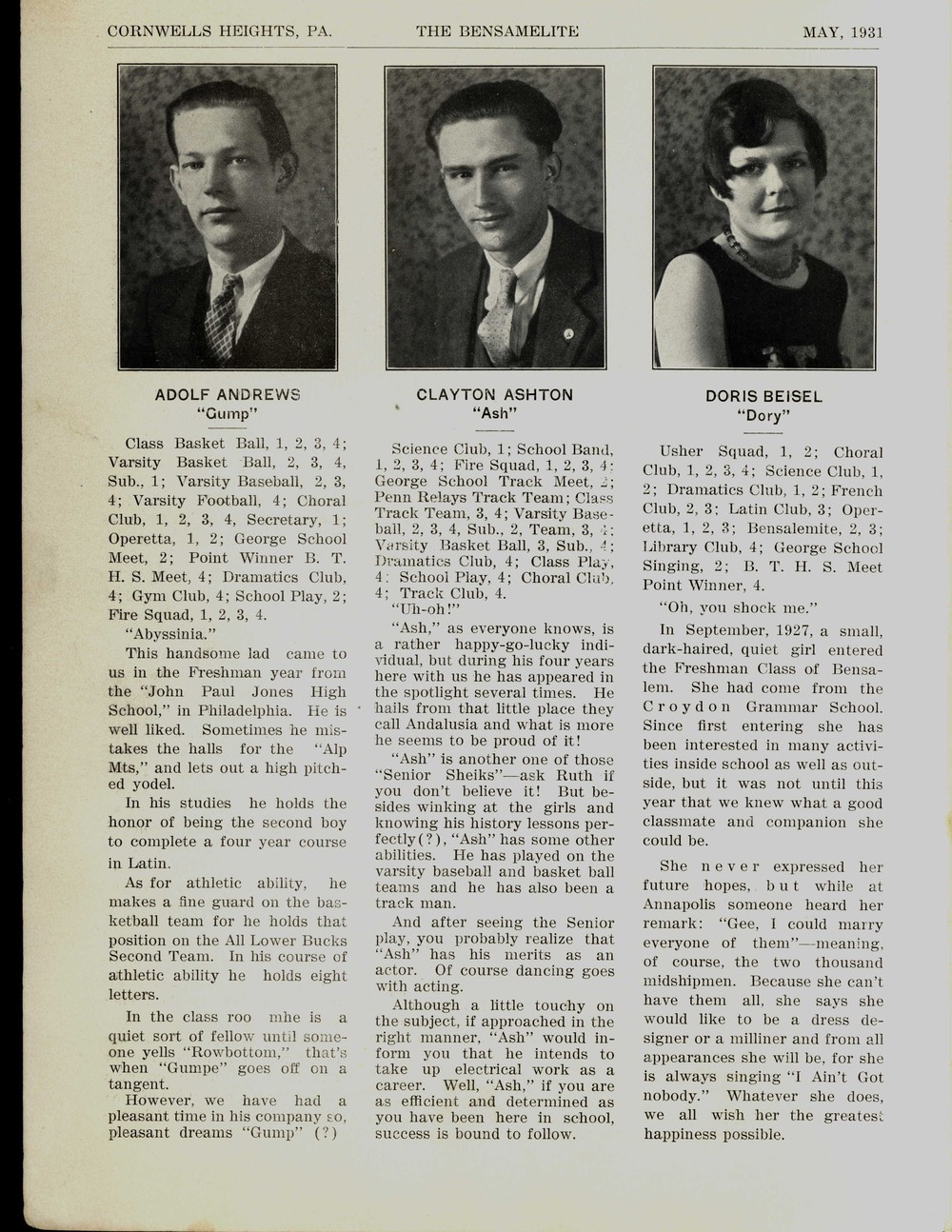 CORNWELLS HEIGHTS, PA. THE BENSAMELITE MAY, 1931

ADOLF ANDREWS
"Gump"

Class Basket Ball, 1, 2, 3, 4; Varsity Basket Ball, 2, 3, 4, Sub., 1; Varsity Baseball, 2, 3, 4; Varsity Football, 4; Choral Club, 1, 2, 3, 4, Secretary, 1; Operetta, 1, 2; George School Meet, 2; Point Winner B. T. H. S. Meet, 4; Dramatics Club, 4; Gym Club, 4; School Play, 2; Fire Squad, 1, 2, 3, 4.

"Abyssinia."

This handsome lad came to us in the Freshman year from the "John Paul Jones High School," in Philadelphia. He is well liked. Sometimes he mistakes the halls for the "Alp Mts," and lets out a high pitched yodel.

In his studies he holds the honor of being the second boy to complete a four year course in Latin.

As for athletic ability, he makes a fine guard on the basketball team for he holds that position on the All Lower Bucks Second Team. In his course of athletic ability he holds eight letters.

In the class roo mhe is a quiet sort of fellow until someone yells "Rowbottom," that's when "Gumpe" goes off on a tangent.

However, we have had a pleasant time in his company so, pleasant dreams "Gump" (?)

CLAYTON ASHTON
"Ash"

Science Club, 1; School Band, 1, 2, 3, 4; Fire Squad, 1, 2, 3, 4; George School Track Meet, 2; Penn Relays Track Team; Class Track Team, 3, 4; Varsity Baseball, 2, 3, 4, Sub., 2, Team, 3, 4; Varsity Basket Ball, 3, Sub., 4; Dramatics Club, 4; Class Play, 4; School Play, 4; Choral Club, 4; Track Club, 4.

"Uh-oh!"

"Ash," as everyone knows, is a rather happy-go-lucky individual, but during his four years here with us he has appeared in the spotlight several times. He hails from that little place they call Andalusia and what is more he seems to be proud of it!

"Ash" is another one of those "Senior Sheiks"—ask Ruth if you don't believe it! But besides winking at the girls and knowing his history lessons perfectly(?), "Ash" has some other abilities. He has played on the varsity baseball and basket ball teams and he has also been a track man.

And after seeing the Senior play, you probably realize that "Ash" has his merits as an actor. Of course dancing goes with acting.

Although a little touchy on the subject, if approached in the right manner, "Ash" would inform you that he intends to take up electrical work as a career. Well, "Ash," if you are as efficient and determined as you have been here in school, success is bound to follow.

DORIS BEISEL
"Dory"

Usher Squad, 1, 2; Choral Club, 1, 2, 3, 4; Science Club, 1, 2; Dramatics Club, 1, 2; French Club, 2, 3; Latin Club, 3; Operetta, 1, 2, 3; Bensalemite, 2, 3; Library Club, 4; George School Singing, 2; B. T. H. S. Meet Point Winner, 4.

"Oh, you shock me."

In September, 1927, a small, dark-haired, quiet girl entered the Freshman Class of Bensalem. She had come from the Croydon Grammar School. Since first entering she has been interested in many activities inside school as well as outside, but it was not until this year that we knew what a good classmate and companion she could be.

She never expressed her future hopes, but while at Annapolis someone heard her remark: "Gee, I could marry everyone of them"—meaning, of course, the two thousand midshipmen. Because she can't have them all, she says she would like to be a dress designer or a milliner and from all appearances she will be, for she is always singing "I Ain't Got nobody." Whatever she does, we all wish her the greatest happiness possible.